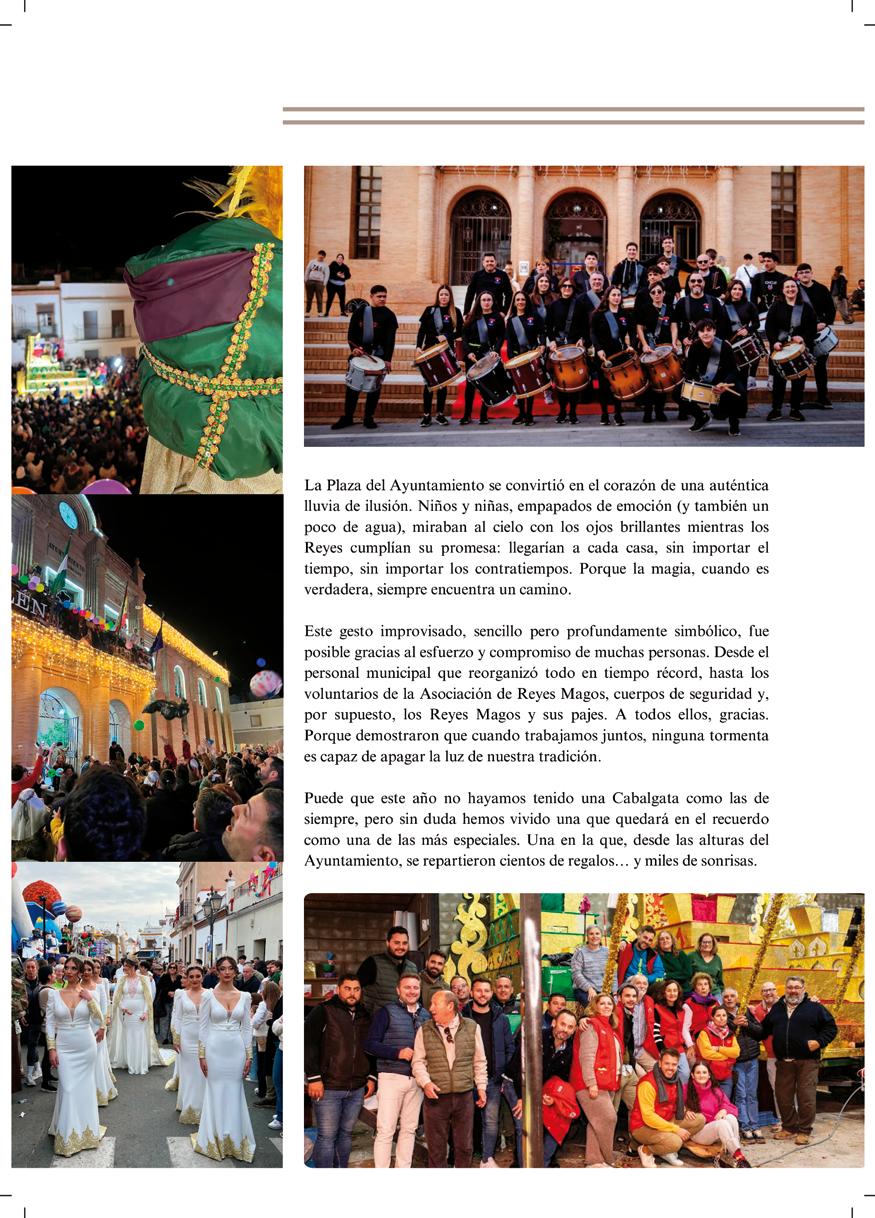 La Plaza del Ayuntamiento se convirtió en el corazón de una auténtica lluvia de ilusión. Niños y niñas, empapados de emoción (y también un poco de agua), miraban al cielo con los ojos brillantes mientras los Reyes cumplían su promesa: llegarían a cada casa, sin importar el tiempo, sin importar los contratiempos. Porque la magia, cuando es verdadera, siempre encuentra un camino.

Este gesto improvisado, sencillo pero profundamente simbólico, fue posible gracias al esfuerzo y compromiso de muchas personas. Desde el personal municipal que reorganizó todo en tiempo récord, hasta los voluntarios de la Asociación de Reyes Magos, cuerpos de seguridad y, por supuesto, los Reyes Magos y sus pajes. A todos ellos, gracias. Porque demostraron que cuando trabajamos juntos, ninguna tormenta es capaz de apagar la luz de nuestra tradición.

Puede que este año no hayamos tenido una Cabalgata como las de siempre, pero sin duda hemos vivido una que quedará en el recuerdo como una de las más especiales. Una en la que, desde las alturas del Ayuntamiento, se repartieron cientos de regalos… y miles de sonrisas.